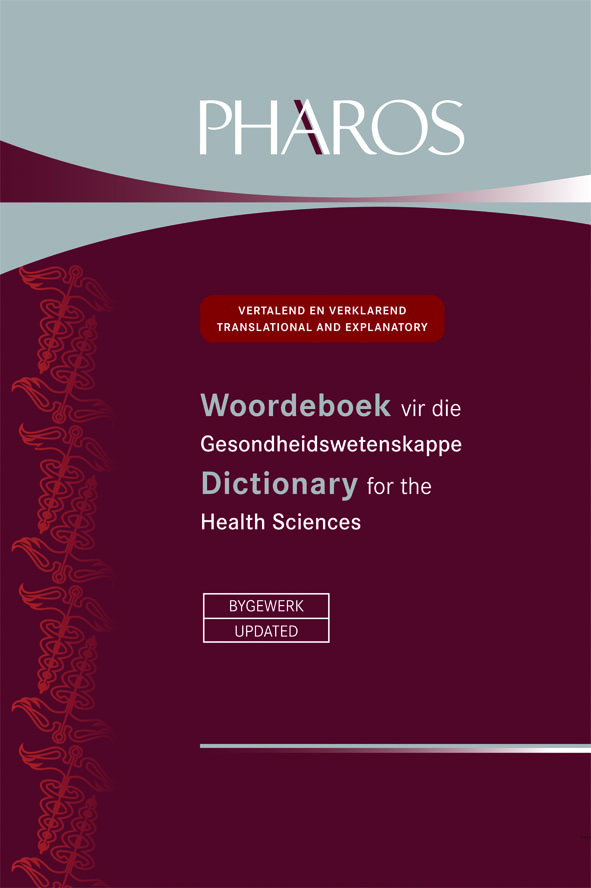 PHAROS

VERTALEND EN VERKLAREND
TRANSLATIONAL AND EXPLANATORY

Woordeboek vir die
Gesondheidswetenskappe
Dictionary for the
Health Sciences

BYGEWERK
UPDATED